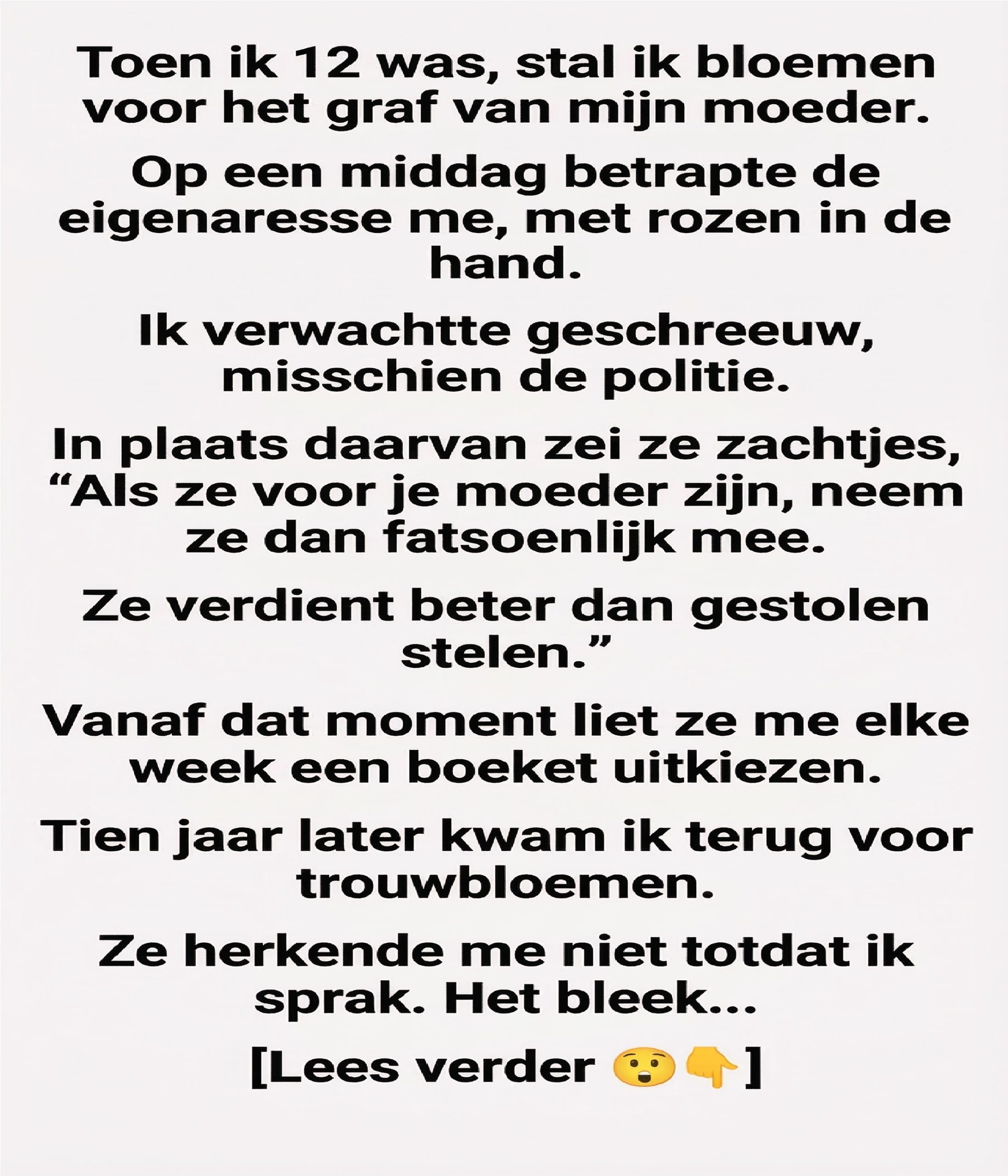 Toen ik 12 was, stal ik bloemen voor het graf van mijn moeder.

Op een middag betrapte de eigenaresse me, met rozen in de hand.

Ik verwachtte geschreeuw, misschien de politie.

In plaats daarvan zei ze zachtjes, "Als ze voor je moeder zijn, neem ze dan fatsoenlijk mee.

Ze verdient beter dan gestolen stelen."

Vanaf dat moment liet ze me elke week een boeket uitkiezen.

Tien jaar later kwam ik terug voor trouwbloemen.

Ze herkende me niet totdat ik sprak. Het bleek...

[Lees verder 😲👇]